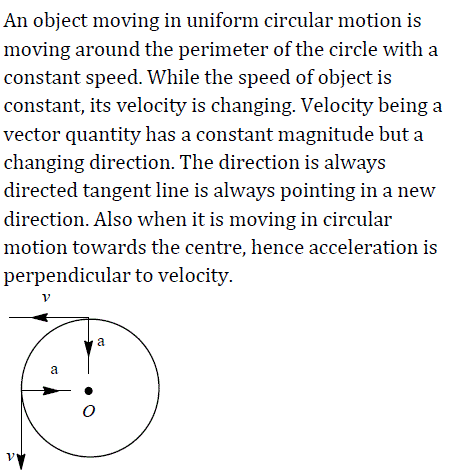 An object moving in uniform circular motion is moving around the perimeter of the circle with a constant speed. While the speed of object is constant, its velocity is changing. Velocity being a vector quantity has a constant magnitude but a changing direction. The direction is always directed tangent line is always pointing in a new direction. Also when it is moving in circular motion towards the centre, hence acceleration is perpendicular to velocity.

$v$
a
a
$O$
$v$